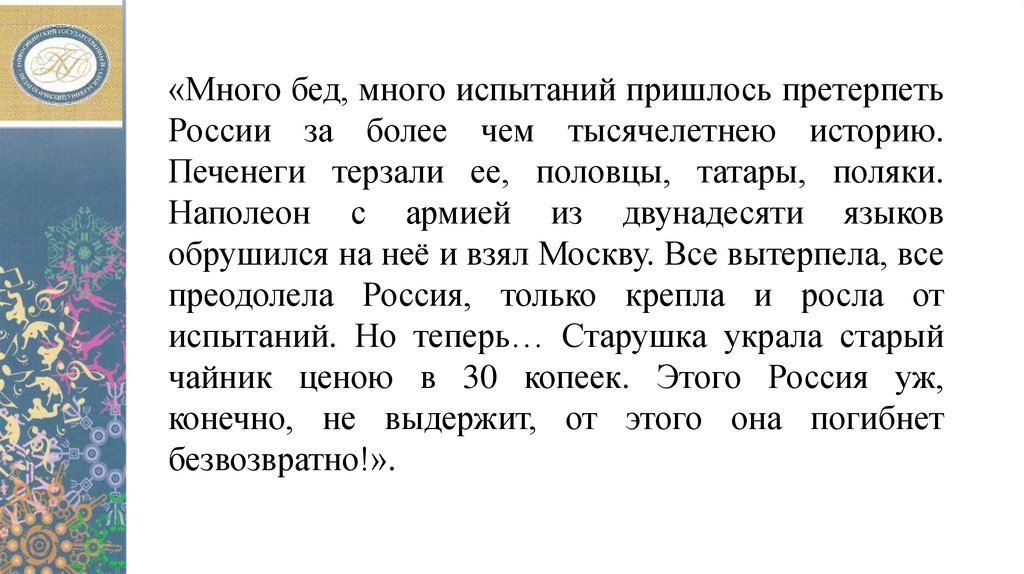 «Много бед, много испытаний пришлось претерпеть России за более чем тысячелетнею историю. Печенеги терзали ее, половцы, татары, поляки. Наполеон с армией из двунадесяти языков обрушился на неё и взял Москву. Все вытерпела, все преодолела Россия, только крепла и росла от испытаний. Но теперь… Старушка украла старый чайник ценою в 30 копеек. Этого Россия уж, конечно, не выдержит, от этого она погибнет безвозвратно!».